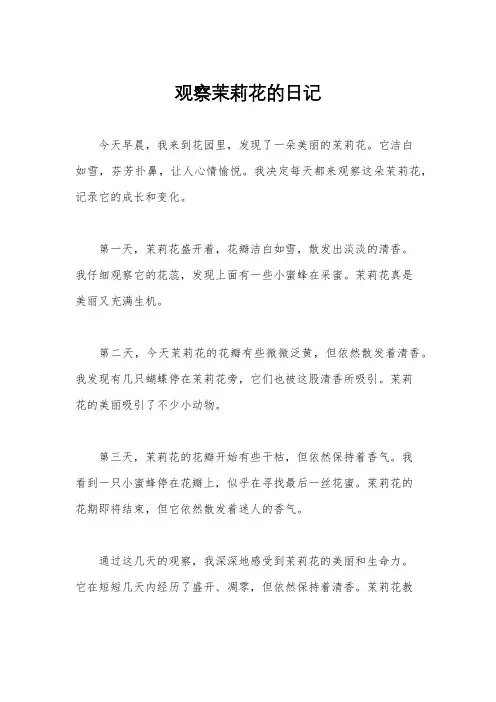 观察茉莉花的日记

今天早晨，我来到花园里，发现了一朵美丽的茉莉花。它洁白如雪，芬芳扑鼻，让人心情愉悦。我决定每天都来观察这朵茉莉花，记录它的成长和变化。

第一天，茉莉花盛开着，花瓣洁白如雪，散发出淡淡的清香。我仔细观察它的花蕊，发现上面有一些小蜜蜂在采蜜。茉莉花真是美丽又充满生机。

第二天，今天茉莉花的花瓣有些微微泛黄，但依然散发着清香。我发现有几只蝴蝶停在茉莉花旁，它们也被这股清香所吸引。茉莉花的美丽吸引了不少小动物。

第三天，茉莉花的花瓣开始有些干枯，但依然保持着香气。我看到一只小蜜蜂停在花瓣上，似乎在寻找最后一丝花蜜。茉莉花的花期即将结束，但它依然散发着迷人的香气。

通过这几天的观察，我深深地感受到茉莉花的美丽和生命力。它在短短几天内经历了盛开、凋零，但依然保持着清香。茉莉花教